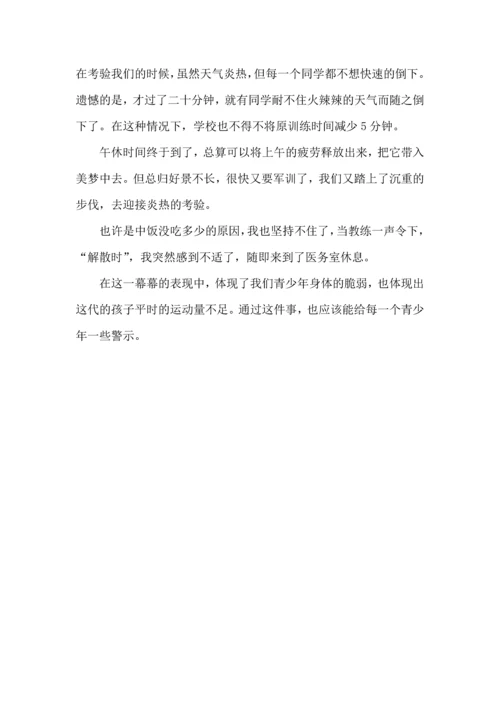 在考验我们的时候，虽然天气炎热，但每一个同学都不想快速的倒下。遗憾的是，才过了二十分钟，就有同学耐不住火辣辣的天气而随之倒下了。在这种情况下，学校也不得不将原训练时间减少 5 分钟。

午休时间终于到了，总算可以将上午的疲劳释放出来，把它带入美梦中去。但总归好景不长，很快又要军训了，我们又踏上了沉重的步伐，去迎接炎热的考验。

也许是中饭没吃多少的原因，我也坚持不住了，当教练一声令下，“解散时”，我突然感到不适了，随即来到了医务室休息。

在这一幕幕的表现中，体现了我们青少年身体的脆弱，也体现出这代的孩子平时的运动量不足。通过这件事，也应该能给每一个青少年一些警示。